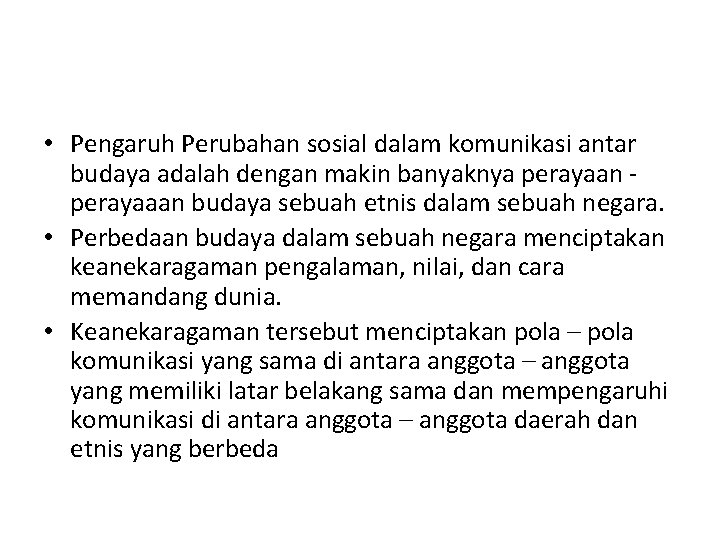 • Pengaruh Perubahan sosial dalam komunikasi antar budaya adalah dengan makin banyaknya perayaan - perayaaan budaya sebuah etnis dalam sebuah negara.
• Perbedaan budaya dalam sebuah negara menciptakan keanekaragaman pengalaman, nilai, dan cara memandang dunia.
• Keanekaragaman tersebut menciptakan pola – pola komunikasi yang sama di antara anggota – anggota yang memiliki latar belakang sama dan mempengaruhi komunikasi di antara anggota – anggota daerah dan etnis yang berbeda